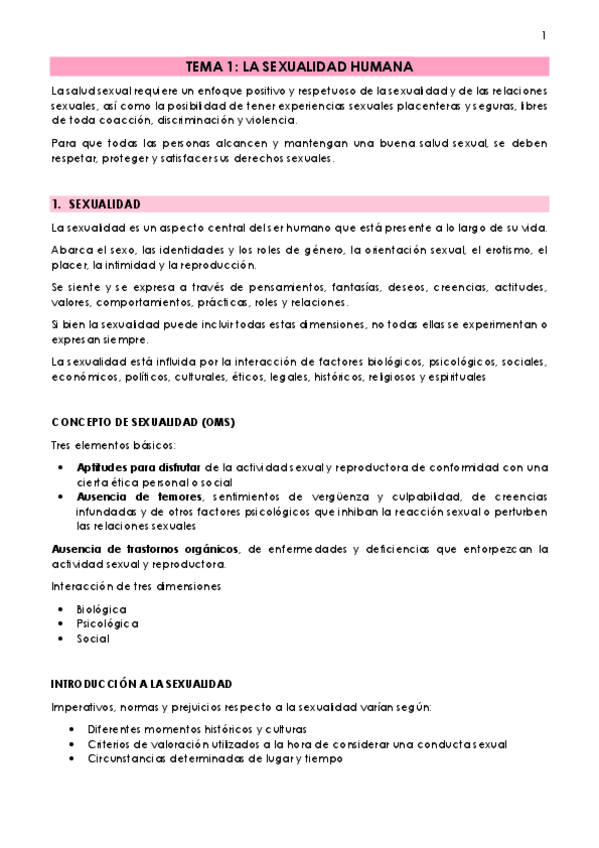 1

TEMA 1: LA SEXUALIDAD HUMANA

La salud sexual requiere un enfoque positivo y respetuoso de la sexualidad y de las relaciones sexuales, así como la posibilidad de tener experiencias sexuales placenteras y seguras, libres de toda coacción, discriminación y violencia.

Para que todas las personas alcancen y mantengan una buena salud sexual, se deben respetar, proteger y satisfacer sus derechos sexuales.

1. SEXUALIDAD

La sexualidad es un aspecto central del ser humano que está presente a lo largo de su vida.

Abarca el sexo, las identidades y los roles de género, la orientación sexual, el erotismo, el placer, la intimidad y la reproducción.

Se siente y se expresa a través de pensamientos, fantasías, deseos, creencias, actitudes, valores, comportamientos, prácticas, roles y relaciones.

Si bien la sexualidad puede incluir todas estas dimensiones, no todas ellas se experimentan o expresan siempre.

La sexualidad está influida por la interacción de factores biológicos, psicológicos, sociales, económicos, políticos, culturales, éticos, legales, históricos, religiosos y espirituales

CONCEPTO DE SEXUALIDAD (OMS)

Tres elementos básicos:

• Aptitudes para disfrutar de la actividad sexual y reproductora de conformidad con una cierta ética personal o social
• Ausencia de temores, sentimientos de vergüenza y culpabilidad, de creencias infundadas y de otros factores psicológicos que inhiban la reacción sexual o perturben las relaciones sexuales

Ausencia de trastornos orgánicos, de enfermedades y deficiencias que entorpezcan la actividad sexual y reproductora.

Interacción de tres dimensiones

• Biológica
• Psicológica
• Social

INTRODUCCIÓN A LA SEXUALIDAD

Imperativos, normas y prejuicios respecto a la sexualidad varían según:

• Diferentes momentos históricos y culturas
• Criterios de valoración utilizados a la hora de considerar una conducta sexual
• Circunstancias determinadas de lugar y tiempo